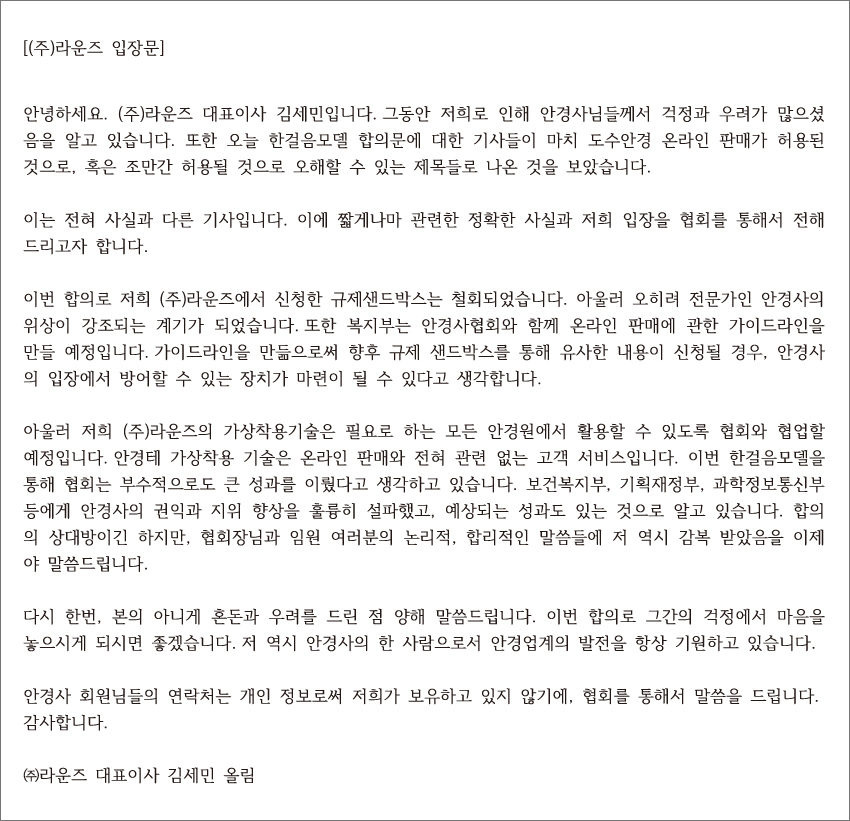 [(주)라운즈 입장문]

안녕하세요. (주)라운즈 대표이사 김세민입니다. 그동안 저희로 인해 안경사님들께서 걱정과 우려가 많으셨음을 알고 있습니다. 또한 오늘 한걸음모델 합의문에 대한 기사들이 마치 도수안경 온라인 판매가 허용된 것으로, 혹은 조만간 허용될 것으로 오해할 수 있는 제목들로 나온 것을 보았습니다.

이는 전혀 사실과 다른 기사입니다. 이에 짧게나마 관련한 정확한 사실과 저희 입장을 협회를 통해서 전해드리고자 합니다.

이번 합의로 저희 (주)라운즈에서 신청한 규제샌드박스는 철회되었습니다. 아울러 오히려 전문가인 안경사의 위상이 강조되는 계기가 되었습니다. 또한 복지부는 안경사협회와 함께 온라인 판매에 관한 가이드라인을 만들 예정입니다. 가이드라인을 만듦으로써 향후 규제 샌드박스를 통해 유사한 내용이 신청될 경우, 안경사의 입장에서 방어할 수 있는 장치가 마련이 될 수 있다고 생각합니다.

아울러 저희 (주)라운즈의 가상착용기술은 필요로 하는 모든 안경원에서 활용할 수 있도록 협회와 협업할 예정입니다. 안경테 가상착용 기술은 온라인 판매와 전혀 관련 없는 고객 서비스입니다. 이번 한걸음모델을 통해 협회는 부수적으로도 큰 성과를 이뤘다고 생각하고 있습니다. 보건복지부, 기획재정부, 과학정보통신부 등에게 안경사의 권익과 지위 향상을 훌륭히 설파했고, 예상되는 성과도 있는 것으로 알고 있습니다. 합의의 상대방이긴 하지만, 협회장님과 임원 여러분의 논리적, 합리적인 말씀들에 저 역시 감복 받았음을 이제야 말씀드립니다.

다시 한번, 본의 아니게 혼돈과 우려를 드린 점 양해 말씀드립니다. 이번 합의로 그간의 걱정에서 마음을 놓으시게 되시면 좋겠습니다. 저 역시 안경사의 한 사람으로서 안경업계의 발전을 항상 기원하고 있습니다.

안경사 회원님들의 연락처는 개인 정보로써 저희가 보유하고 있지 않기에, 협회를 통해서 말씀을 드립니다. 감사합니다.

㈜라운즈 대표이사 김세민 올림